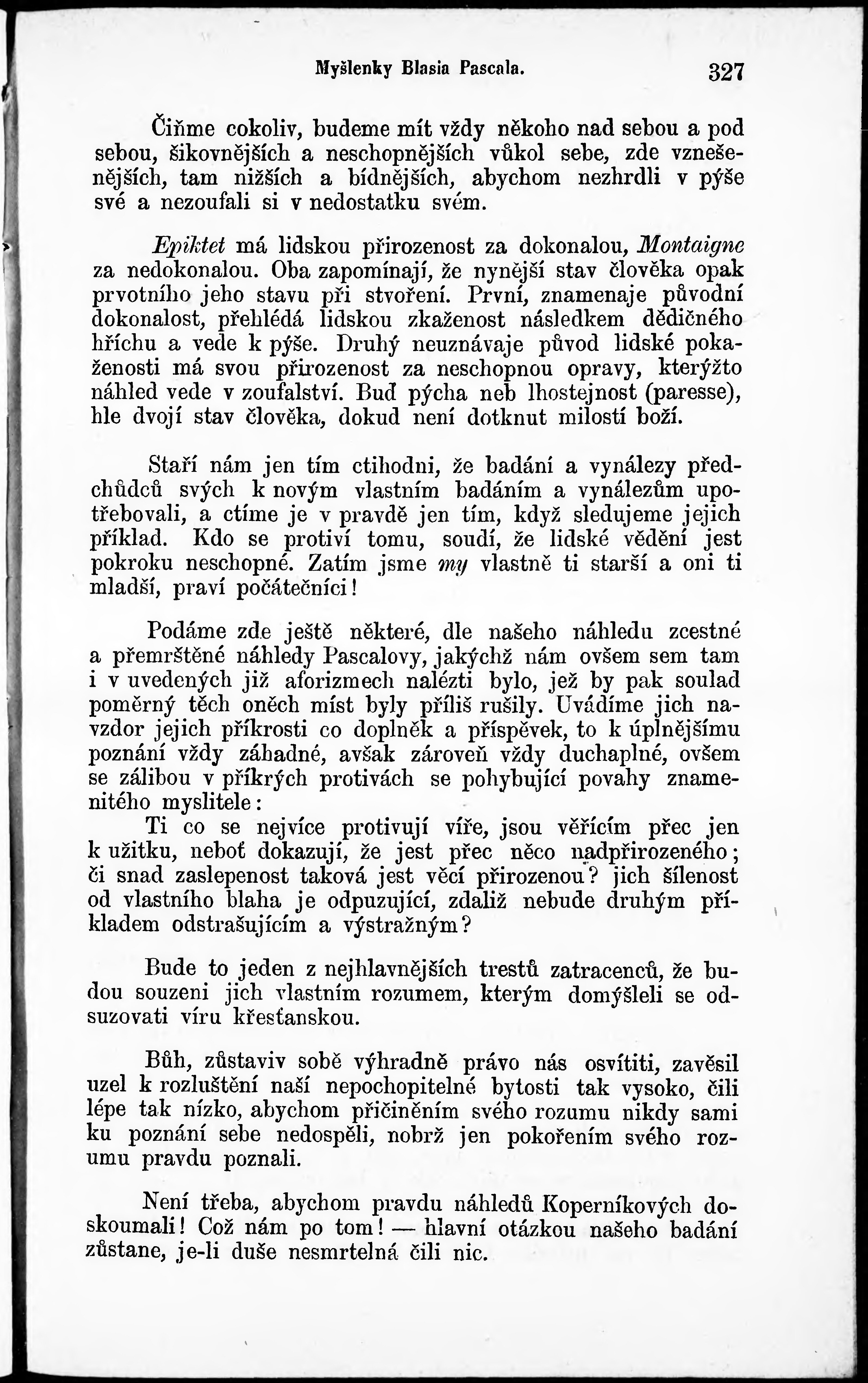 Myšlenky Blasia Pascala. 327

Čiňme cokoliv, budeme mít vždy někoho nad sebou a pod sebou, šikovnějších a neschopnějších vůkol sebe, zde vznešenějších, tam nižších a bídnějších, abychom nezhrdli v pýše své a nezoufali si v nedostatku svém.

Epiktet má lidskou přirozenost za dokonalou, Montaigne za nedokonalou. Oba zapomínají, že nynější stav člověka opak prvotního jeho stavu při stvoření. První, znamenaje původní dokonalost, přehlédá lidskou zkaženost následkem dědičného hříchu a vede k pýše. Druhý neuznávaje původ lidské pokaženosti má svou přirozenost za neschopnou opravy, kterýžto náhled vede v zoufalství. Buď pýcha neb lhostejnost (paresse), hle dvojí stav člověka, dokud není dotknut milostí boží.

Staří nám jen tím ctihodni, že badání a vynálezy předchůdců svých k novým vlastním badáním a vynálezům upotřebovali, a ctíme je v pravdě jen tím, když sledujeme jejich příklad. Kdo se protiví tomu, soudí, že lidské vědění jest pokroku neschopné. Zatím jsme my vlastně ti starší a oni ti mladší, praví počátečníci!

Podáme zde ještě některé, dle našeho náhledu zcestné a přemrštěné náhledy Pascalovy, jakýchž nám ovšem sem tam i v uvedených již aforizmech nalézti bylo, jež by pak soulad poměrný těch oněch míst byly příliš rušily. Uvádíme jich navzdor jejich příkrosti co doplněk a příspěvek, to k úplnějšímu poznání vždy záhadné, avšak zároveň vždy duchaplné, ovšem se zálibou v příkrých protivách se pohybující povahy znamenitého myslitele:

Ti co se nejvíce protivují víře, jsou věřícím přec jen k užitku, neboť dokazují, že jest přec něco nadpřirozeného; či snad zaslepenost taková jest věcí přirozenou? jich šílenost od vlastního blaha je odpuzující, zdaliž nebude druhým příkladem odstrašujícím a výstražným?

Bude to jeden z nejhlavnějších trestů zatracenců, že budou souzeni jich vlastním rozumem, kterým domýšleli se odsuzovati víru křesťanskou.

Bůh, zůstaviv sobě výhradně právo nás osvítiti, zavěsil uzel k rozluštění naší nepochopitelné bytosti tak vysoko, čili lépe tak nízko, abychom přičiněním svého rozumu nikdy sami ku poznání sebe nedospěli, nobrž jen pokořením svého rozumu pravdu poznali.

Není třeba, abychom pravdu náhledů Koperníkových doskoumali! Což nám po tom! — hlavní otázkou našeho badání zůstane, je-li duše nesmrtelná čili nic.